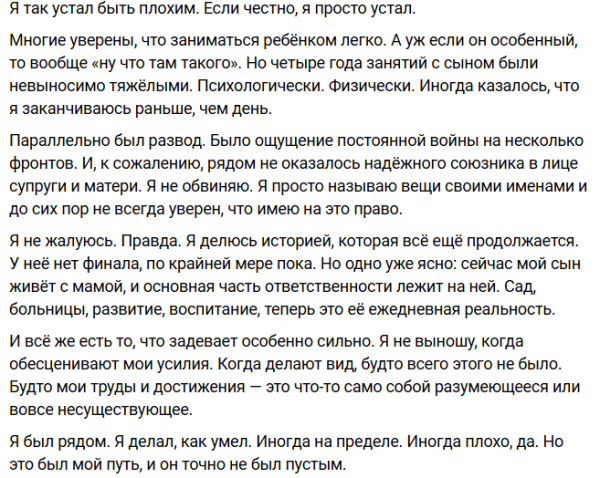 Я так устал быть плохим. Если честно, я просто устал.

Многие уверены, что заниматься ребёнком легко. А уж если он особенный, то вообще «ну что там такого». Но четыре года занятий с сыном были невыносимо тяжёлыми. Психологически. Физически. Иногда казалось, что я заканчиваюсь раньше, чем день.

Параллельно был развод. Было ощущение постоянной войны на несколько фронтов. И, к сожалению, рядом не оказалось надёжного союзника в лице супруги и матери. Я не обвиняю. Я просто называю вещи своими именами и до сих пор не всегда уверен, что имею на это право.

Я не жалуюсь. Правда. Я делюсь историей, которая всё ещё продолжается. У неё нет финала, по крайней мере пока. Но одно уже ясно: сейчас мой сын живёт с мамой, и основная часть ответственности лежит на ней. Сад, больницы, развитие, воспитание, теперь это её ежедневная реальность.

И всё же есть то, что задевает особенно сильно. Я не выношу, когда обесценивают мои усилия. Когда делают вид, будто всего этого не было. Будто мои труды и достижения — это что-то само собой разумеющееся или вовсе несуществующее.

Я был рядом. Я делал, как умел. Иногда на пределе. Иногда плохо, да. Но это был мой путь, и он точно не был пустым.